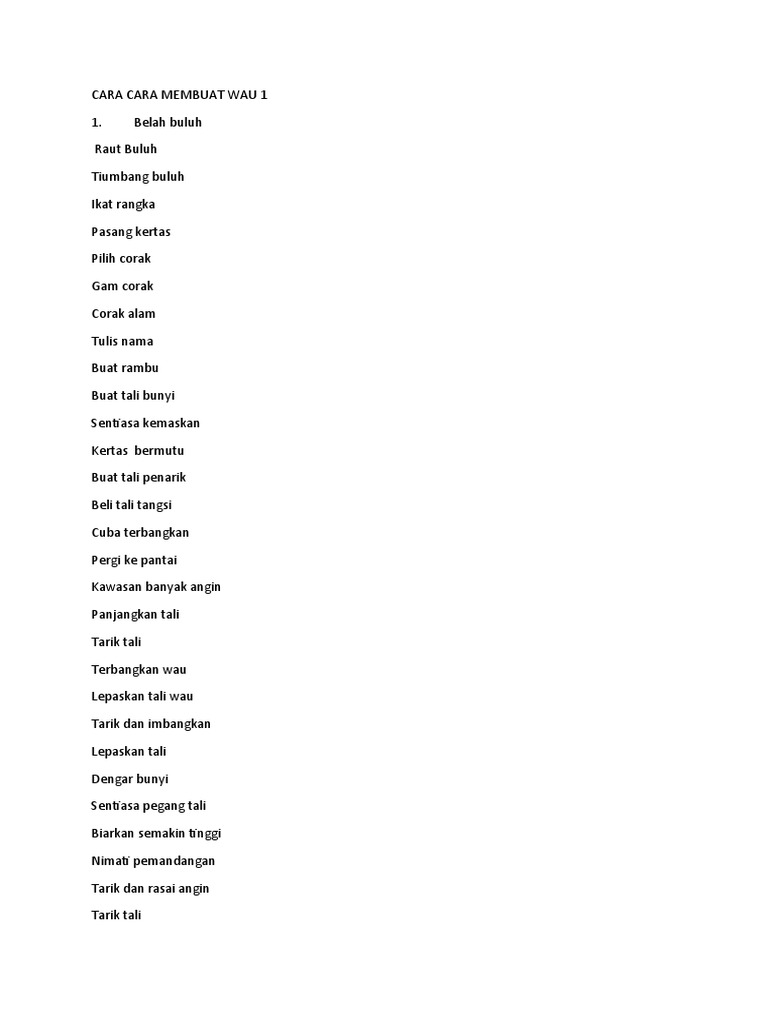 CARA CARA MEMBUAT WAU 1

1. Belah buluh

Raut Buluh

Tiumbang buluh

Ikat rangka

Pasang kertas

Pilih corak

Gam corak

Corak alam

Tulis nama

Buat rambu

Buat tali bunyi

Sentiasa kemaskan

Kertas bermutu

Buat tali penarik

Beli tali tangsi

Cuba terbangkan

Pergi ke pantai

Kawasan banyak angin

Panjangkan tali

Tarik tali

Terbangkan wau

Lepaskan tali wau

Tarik dan imbangkan

Lepaskan tali

Dengar bunyi

Sentiasa pegang tali

Biarkan semakin tinggi

Nimati pemandangan

Tarik dan rasai angin

Tarik tali